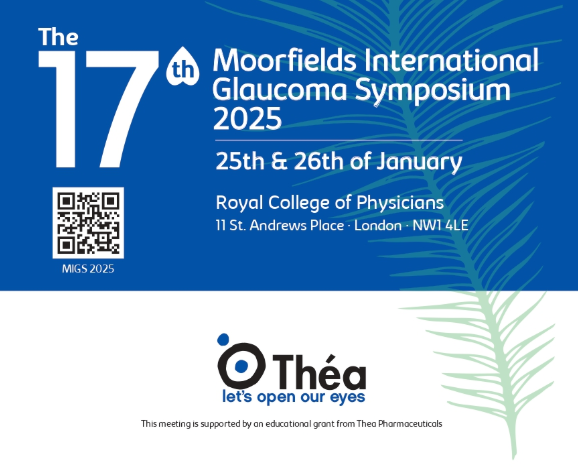 The 17th

Moorfields International Glaucoma Symposium 2025

25th & 26th of January

Royal College of Physicians
11 St. Andrews Place · London · NW1 4LE

MIGS 2025

Théa
let's open our eyes

This meeting is supported by an educational grant from Thea Pharmaceuticals